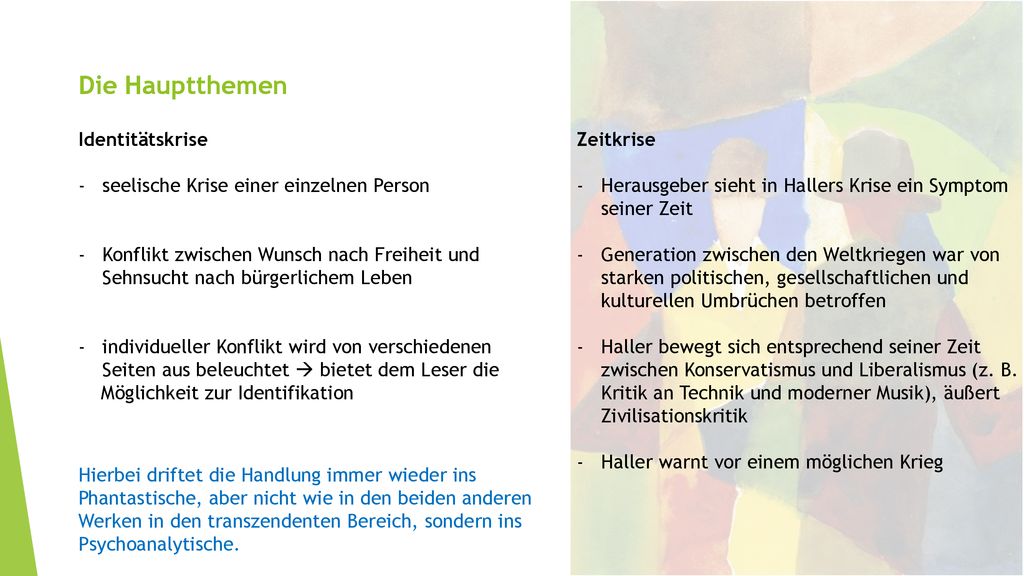 Die Hauptthemen

Identitätskrise

- seelische Krise einer einzelnen Person

- Konflikt zwischen Wunsch nach Freiheit und Sehnsucht nach bürgerlichem Leben

- individueller Konflikt wird von verschiedenen Seiten aus beleuchtet → bietet dem Leser die Möglichkeit zur Identifikation

Hierbei driftet die Handlung immer wieder ins Phantastische, aber nicht wie in den beiden anderen Werken in den transzendenten Bereich, sondern ins Psychoanalytische.

Zeitkrise

- Herausgeber sieht in Hallers Krise ein Symptom seiner Zeit

- Generation zwischen den Weltkriegen war von starken politischen, gesellschaftlichen und kulturellen Umbrüchen betroffen

- Haller bewegt sich entsprechend seiner Zeit zwischen Konservatismus und Liberalismus (z. B. Kritik an Technik und moderner Musik), äußert Zivilisationskritik

- Haller warnt vor einem möglichen Krieg